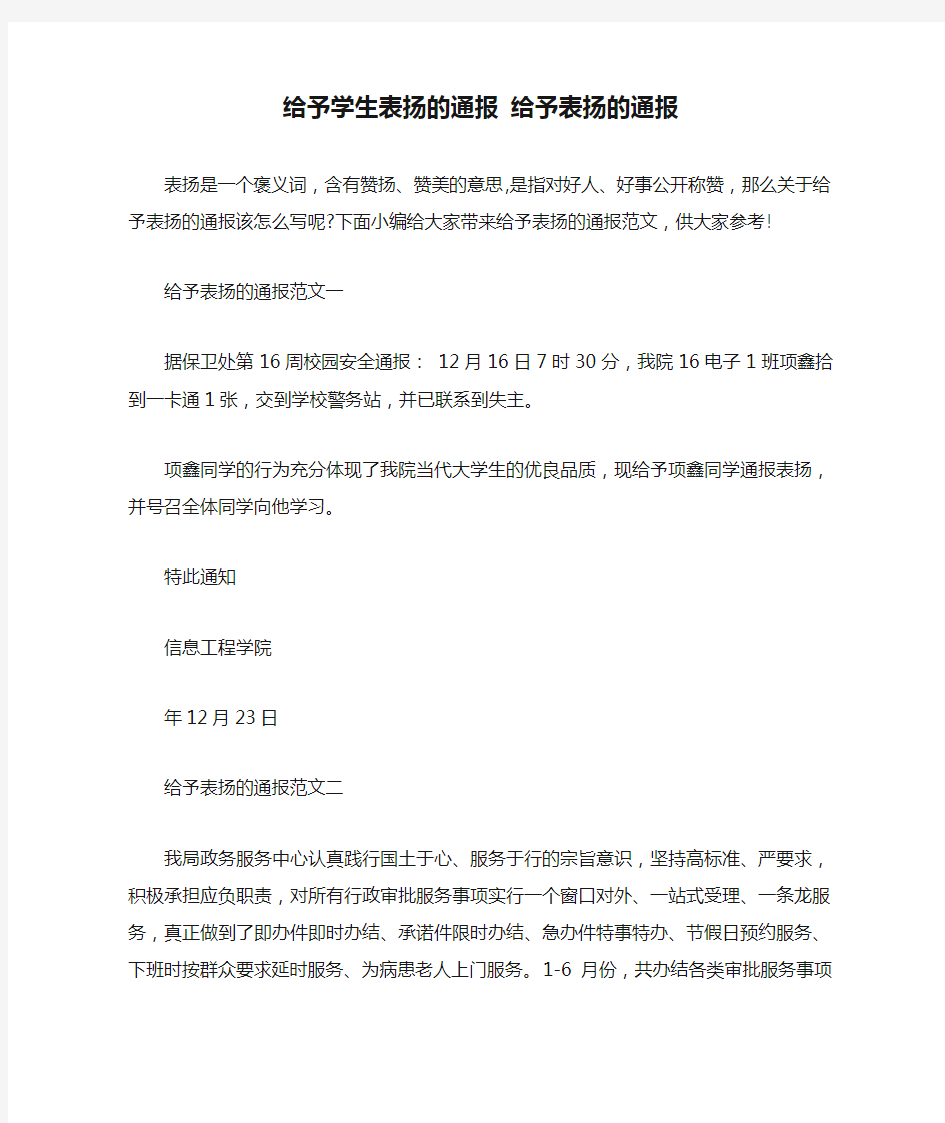 给予学生表扬的通报 给予表扬的通报

表扬是一个褒义词，含有赞扬、赞美的意思,是指对好人、好事公开称赞，那么关于给予表扬的通报该怎么写呢?下面小编给大家带来给予表扬的通报范文，供大家参考!

给予表扬的通报范文一

据保卫处第16周校园安全通报： 12月16日7时30分，我院16电子1班项鑫拾到一卡通1张，交到学校警务站，并已联系到失主。

项鑫同学的行为充分体现了我院当代大学生的优良品质，现给予项鑫同学通报表扬，并号召全体同学向他学习。

特此通知

信息工程学院

年12月23日

给予表扬的通报范文二

我局政务服务中心认真践行国土于心、服务于行的宗旨意识，坚持高标准、严要求，积极承担应负职责，对所有行政审批服务事项实行一个窗口对外、一站式受理、一条龙服务，真正做到了即办件即时办结、承诺件限时办结、急办件特事特办、节假日预约服务、下班时按群众要求延时服务、为病患老人上门服务。1-6 月份，共办结各类审批服务事项